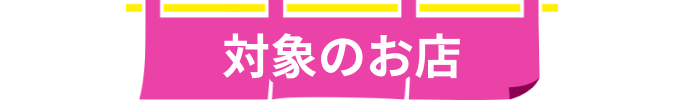 対象のお店